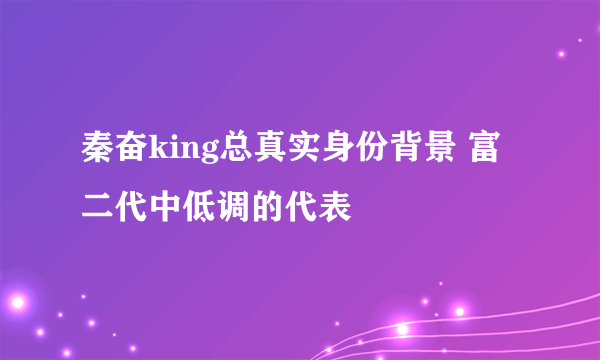 秦奋king总真实身份背景 富二代中低调的代表